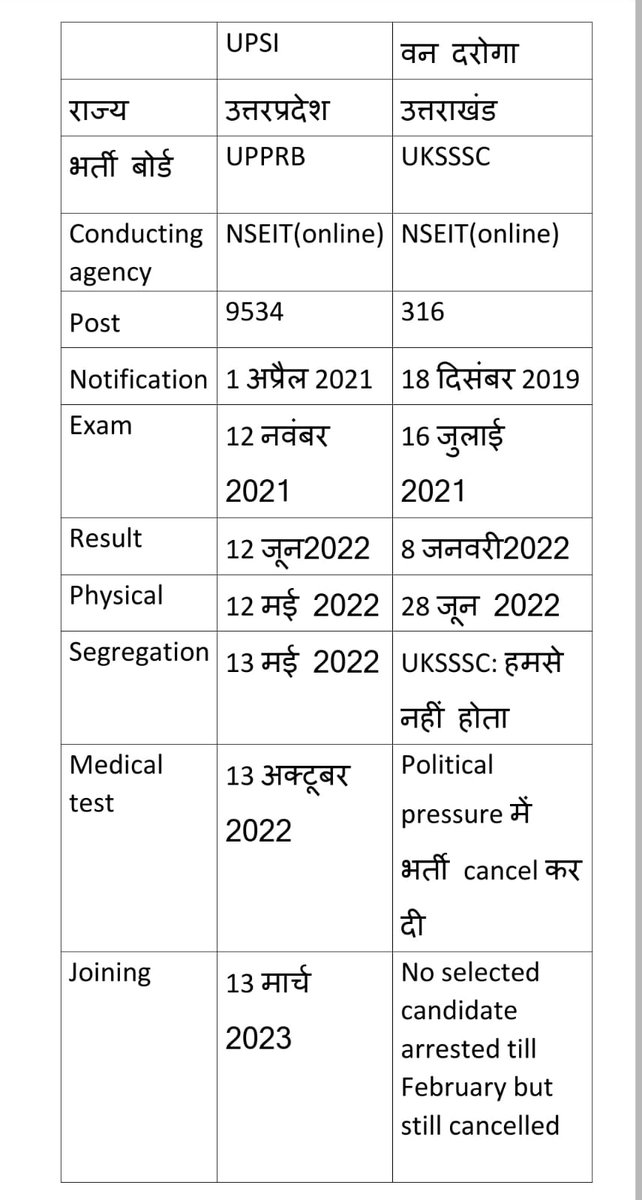 |  | UPSI | वन दरोगा |
|---|---|---|
| राज्य | उत्तरप्रदेश | उत्तराखंड |
| भर्ती बोर्ड | UPPRB | UKSSSC |
| Conducting agency | NSEIT(online) | NSEIT(online) |
| Post | 9534 | 316 |
| Notification | 1 अप्रैल 2021 | 18 दिसंबर 2019 |
| Exam | 12 नवंबर 2021 | 16 जुलाई 2021 |
| Result | 12 जून2022 | 8 जनवरी2022 |
| Physical | 12 मई 2022 | 28 जून 2022 |
| Segregation | 13 मई 2022 | UKSSSC: हमसे नहीं होता |
| Medical test | 13 अक्टूबर 2022 | Political pressure में भर्ती cancel कर दी |
| Joining | 13 मार्च 2023 | No selected candidate arrested till February but still cancelled |